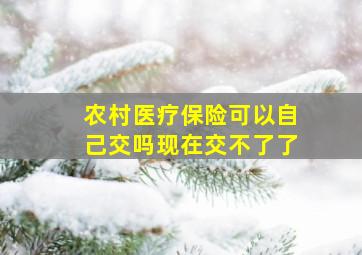 农村医疗保险可以自己交吗现在交不了了